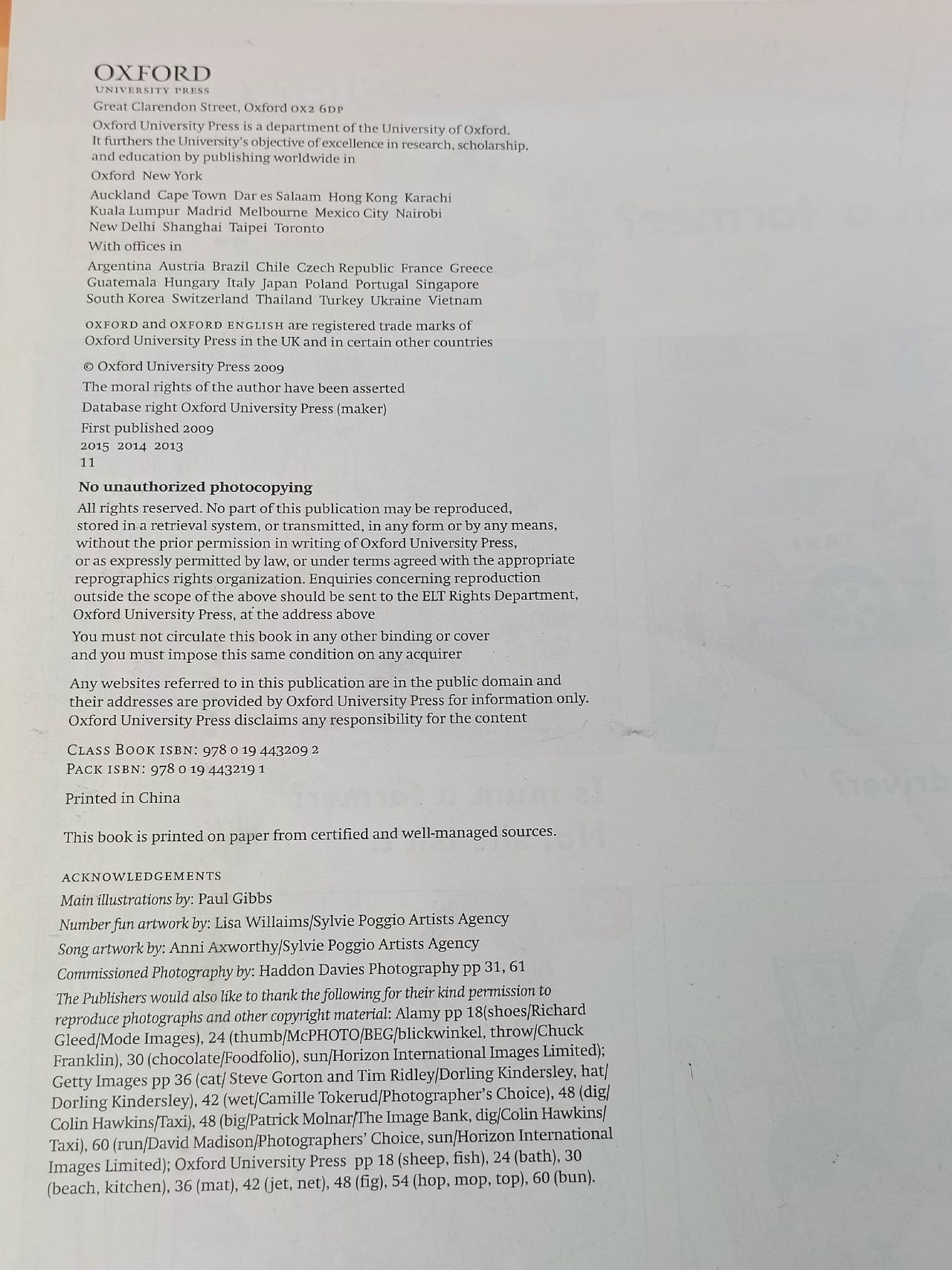 OXFORD
UNIVERSITY PRESS

Great Clarendon Street, Oxford OX2 6DP

Oxford University Press is a department of the University of Oxford. It furthers the University's objective of excellence in research, scholarship, and education by publishing worldwide in

Oxford New York

Auckland Cape Town Dar es Salaam Hong Kong Karachi Kuala Lumpur Madrid Melbourne Mexico City Nairobi New Delhi Shanghai Taipei Toronto

With offices in

Argentina Austria Brazil Chile Czech Republic France Greece Guatemala Hungary Italy Japan Poland Portugal Singapore South Korea Switzerland Thailand Turkey Ukraine Vietnam

OXFORD and OXFORD ENGLISH are registered trade marks of Oxford University Press in the UK and in certain other countries

© Oxford University Press 2009

The moral rights of the author have been asserted

Database right Oxford University Press (maker)

First published 2009
2015 2014 2013
11

No unauthorized photocopying

All rights reserved. No part of this publication may be reproduced, stored in a retrieval system, or transmitted, in any form or by any means, without the prior permission in writing of Oxford University Press, or as expressly permitted by law, or under terms agreed with the appropriate reprographics rights organization. Enquiries concerning reproduction outside the scope of the above should be sent to the ELT Rights Department, Oxford University Press, at the address above

You must not circulate this book in any other binding or cover and you must impose this same condition on any acquirer

Any websites referred to in this publication are in the public domain and their addresses are provided by Oxford University Press for information only. Oxford University Press disclaims any responsibility for the content

CLASS BOOK ISBN: 978 0 19 443209 2
PACK ISBN: 978 0 19 443219 1

Printed in China

This book is printed on paper from certified and well-managed sources.

ACKNOWLEDGEMENTS

Main illustrations by: Paul Gibbs

Number fun artwork by: Lisa Willaims/Sylvie Poggio Artists Agency

Song artwork by: Anni Axworthy/Sylvie Poggio Artists Agency

Commissioned Photography by: Haddon Davies Photography pp 31, 61

The Publishers would also like to thank the following for their kind permission to reproduce photographs and other copyright material: Alamy pp 18(shoes/Richard Gleed/Mode Images), 24 (thumb/McPHOTO/BEG/blickwinkel, throw/Chuck Franklin), 30 (chocolate/Foodfolio), sun/Horizon International Images Limited); Getty Images pp 36 (cat/ Steve Gorton and Tim Ridley/Dorling Kindersley, hat/ Dorling Kindersley), 42 (wet/Camille Tokerud/Photographer's Choice), 48 (dig/ Colin Hawkins/Taxi), 48 (big/Patrick Molnar/The Image Bank, dig/Colin Hawkins/ Taxi), 60 (run/David Madison/Photographers' Choice, sun/Horizon International Images Limited); Oxford University Press pp 18 (sheep, fish), 24 (bath), 30 (beach, kitchen), 36 (mat), 42 (jet, net), 48 (fig), 54 (hop, mop, top), 60 (bun).